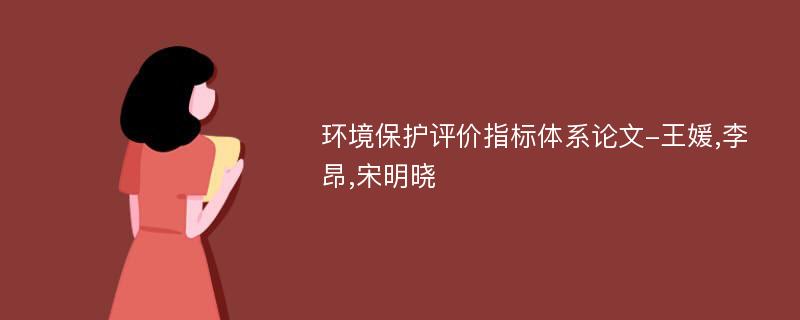 环境保护评价指标体系论文-王媛,李昂,宋明晓